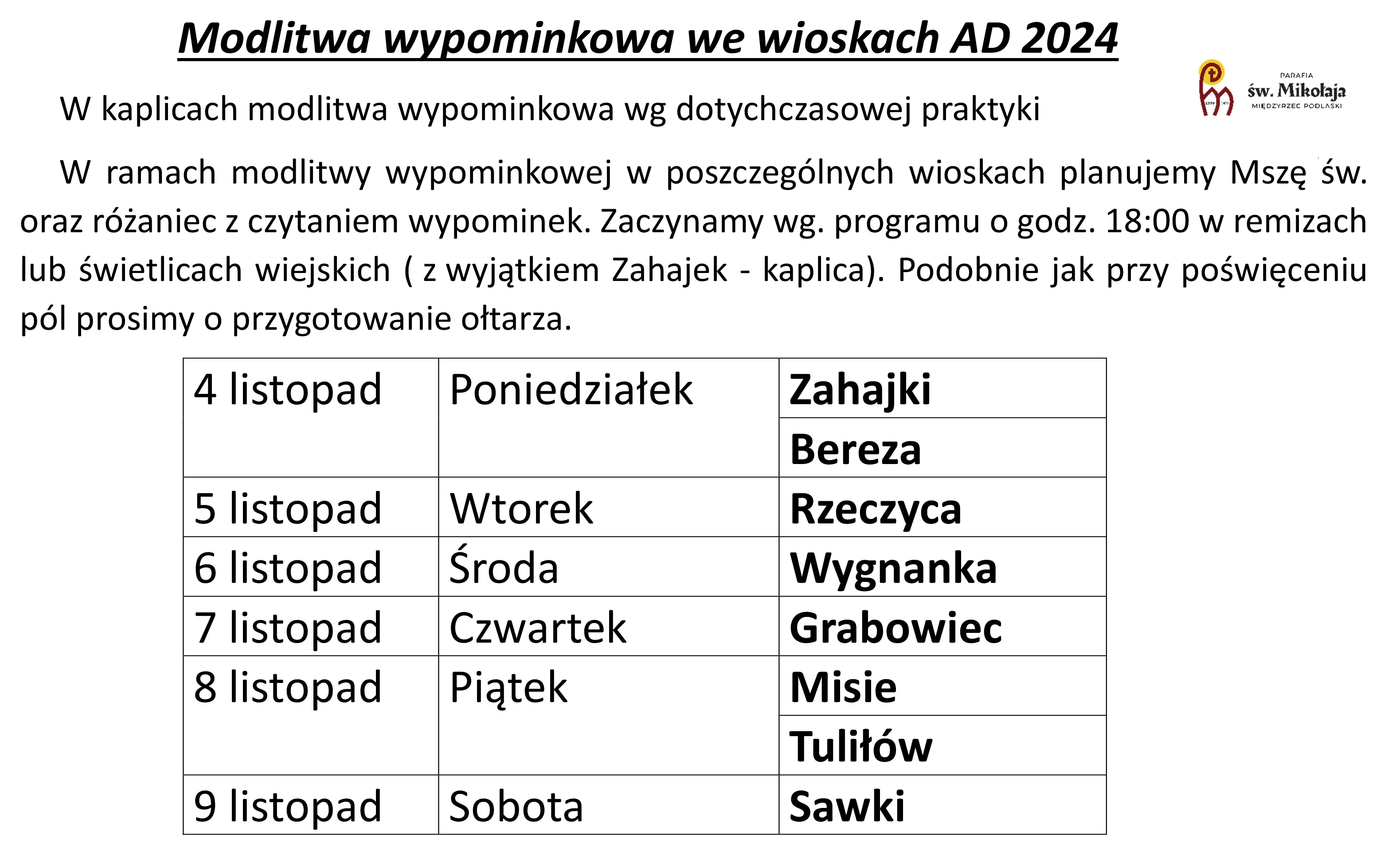 Modlitwa wypominkowa we wioskach AD 2024

PARAFIA
św. Mikołaja
MIĘDZYRZEC PODLASKI

W kaplicach modlitwa wypominkowa wg dotychczasowej praktyki

W ramach modlitwy wypominkowej w poszczególnych wioskach planujemy Mszę św. oraz różaniec z czytaniem wypominek. Zaczynamy wg. programu o godz. 18:00 w remizach lub świetlicach wiejskich ( z wyjątkiem Zahajek - kaplica). Podobnie jak przy poświęceniu pól prosimy o przygotowanie ołtarza.

| 4 listopad | Poniedziałek | Zahajki |
|---|---|---|
| | | Bereza |
| 5 listopad | Wtorek | Rzeczyca |
| 6 listopad | Środa | Wygnanka |
| 7 listopad | Czwartek | Grabowiec |
| 8 listopad | Piątek | Misie |
| | | Tuliłów |
| 9 listopad | Sobota | Sawki |